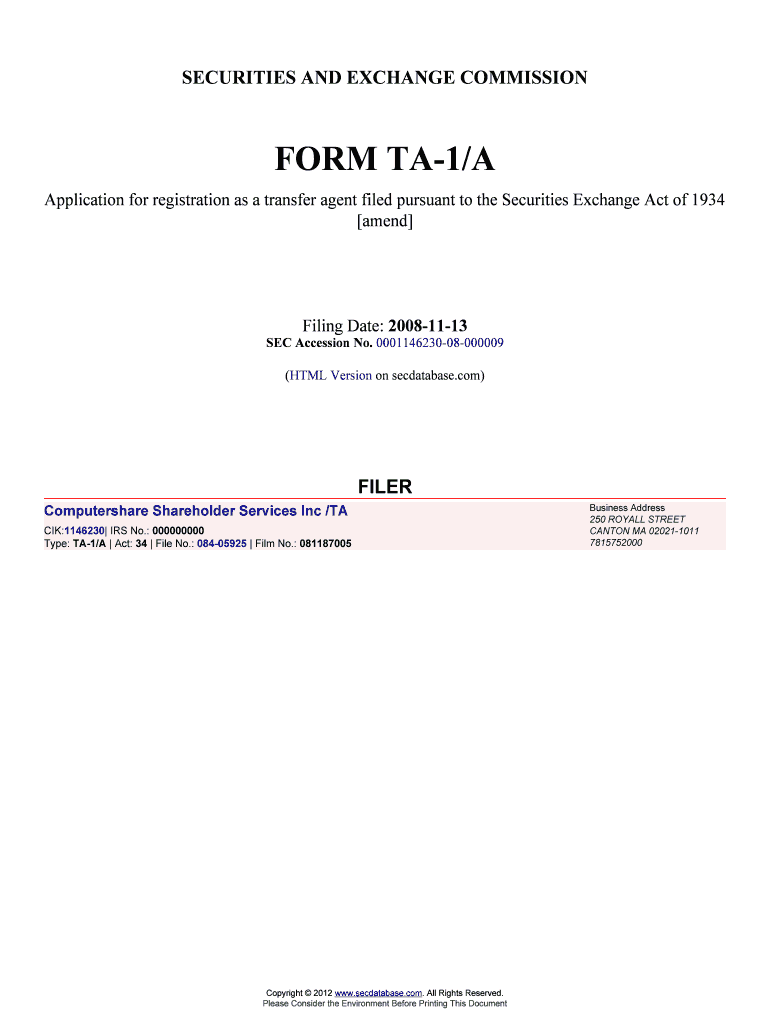 SECURITIES AND EXCHANGE COMMISSION

FORM TA-1/A

Application for registration as a transfer agent filed pursuant to the Securities Exchange Act of 1934 [amend]

Filing Date: 2008-11-13
SEC Accession No. 0001146230-08-000009

(HTML Version on secdatabase.com)

FILER

Computershare Shareholder Services Inc /TA
CIK:1146230| IRS No.: 000000000
Type: TA-1/A | Act: 34 | File No.: 084-05925 | Film No.: 081187005

Business Address
250 ROYALL STREET
CANTON MA 02021-1011
7815752000

Copyright © 2012 www.secdatabase.com. All Rights Reserved.
Please Consider the Environment Before Printing This Document